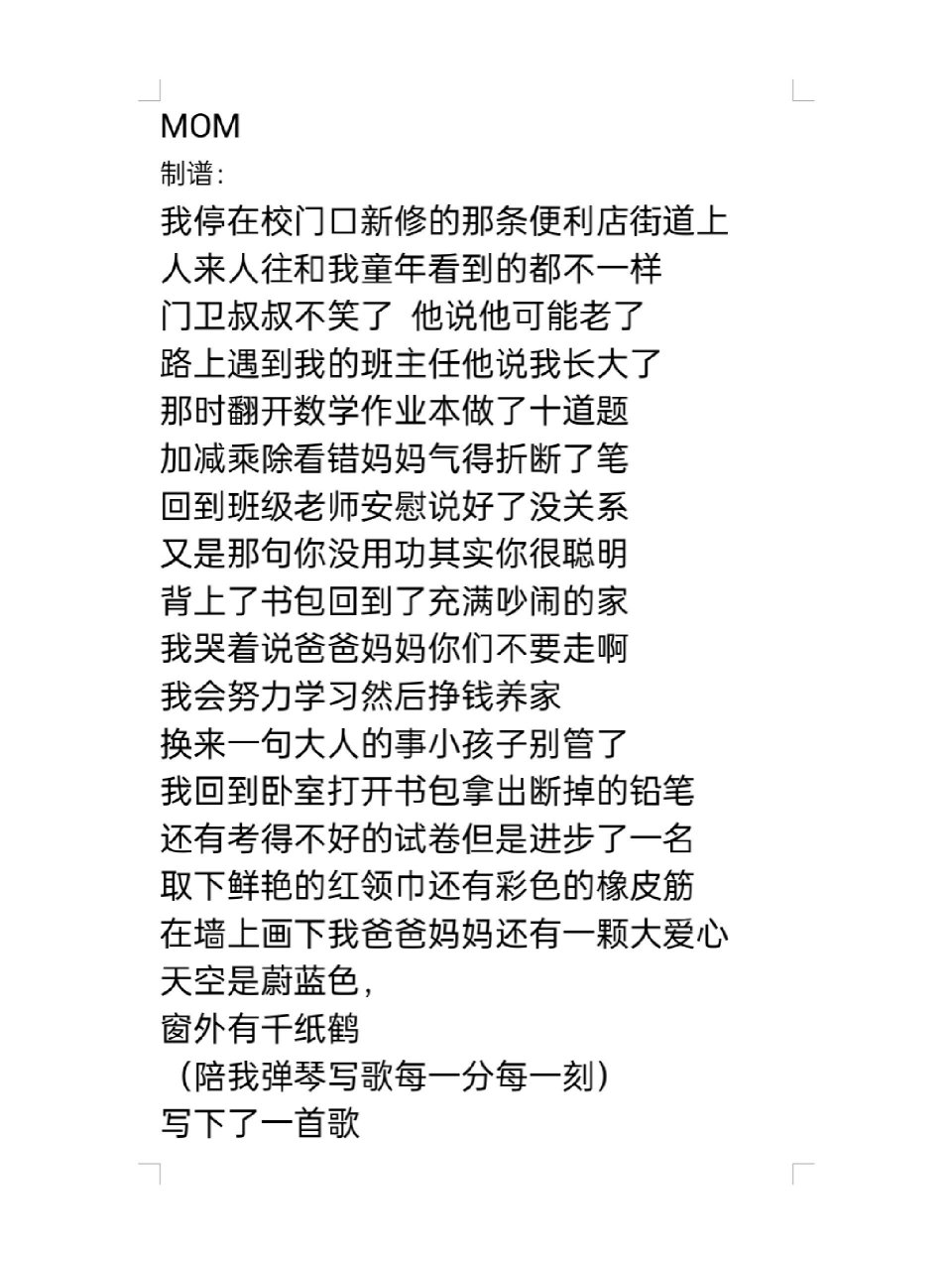 MOM
制谱：
我停在校门口新修的那条便利店街道上
人来人往和我童年看到的都不一样
门卫叔叔不笑了 他说他可能老了
路上遇到我的班主任他说我长大了
那时翻开数学作业本做了十道题
加减乘除看错妈妈气得折断了笔
回到班级老师安慰说好了没关系
又是那句你没用功其实你很聪明
背上了书包回到了充满吵闹的家
我哭着说爸爸妈妈你们不要走啊
我会努力学习然后挣钱养家
换来一句大人的事小孩子别管了
我回到卧室打开书包拿出断掉的铅笔
还有考得不好的试卷但是进步了一名
取下鲜艳的红领巾还有彩色的橡皮筋
在墙上画下我爸爸妈妈还有一颗大爱心
天空是蔚蓝色，
窗外有千纸鹤
（陪我弹琴写歌每一分每一刻）
写下了一首歌